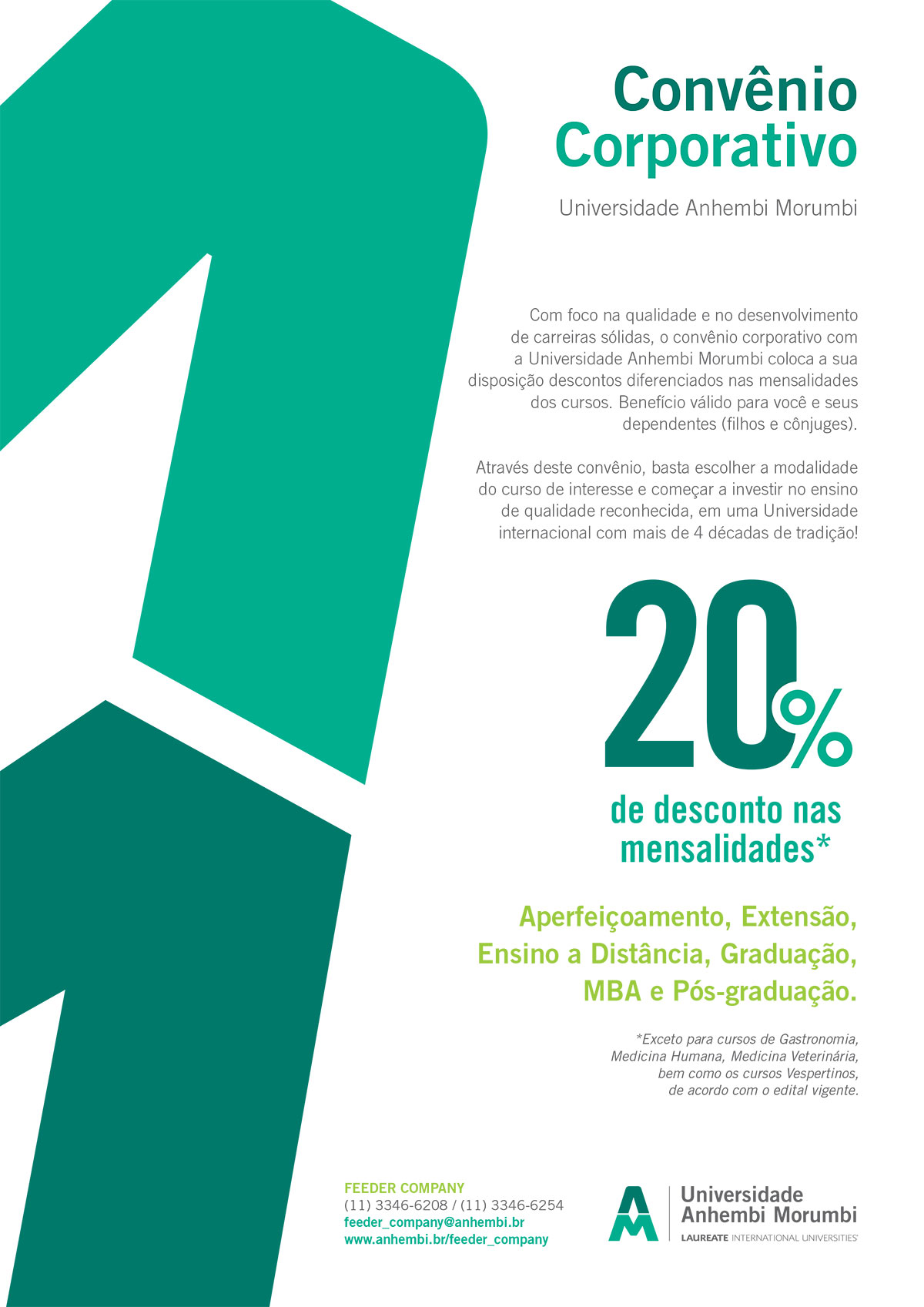 Convênio Corporativo

Universidade Anhembi Morumbi

Com foco na qualidade e no desenvolvimento de carreiras sólidas, o convênio corporativo com a Universidade Anhembi Morumbi coloca a sua disposição descontos diferenciados nas mensalidades dos cursos. Benefício válido para você e seus dependentes (filhos e cônjuges).

Através deste convênio, basta escolher a modalidade do curso de interesse e começar a investir no ensino de qualidade reconhecida, em uma Universidade internacional com mais de 4 décadas de tradição!

20%

de desconto nas mensalidades*

Aperfeiçoamento, Extensão, Ensino a Distância, Graduação, MBA e Pós-graduação.

*Exceto para cursos de Gastronomia, Medicina Humana, Medicina Veterinária, bem como os cursos Vespertinos, de acordo com o edital vigente.

FEEDER COMPANY
(11) 3346-6208 / (11) 3346-6254
feeder_company@anhembi.br
www.anhembi.br/feeder_company

AM
Universidade Anhembi Morumbi
LAUREATE INTERNATIONAL UNIVERSITIES